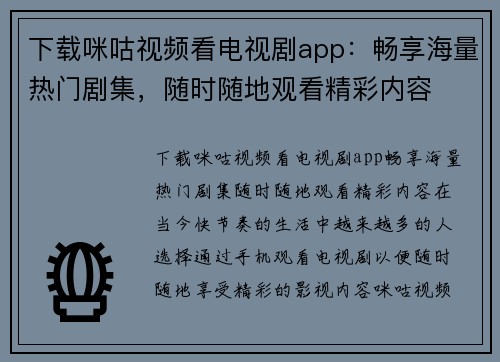 下载咪咕视频看电视剧app：畅享海量热门剧集，随时随地观看精彩内容

下载咪咕视频看电视剧app畅享海量热门剧集随时随地观看精彩内容在当今快节奏的生活中越来越多的人选择通过手机观看电视剧以便随时随地享受精彩的影视内容咪咕视频